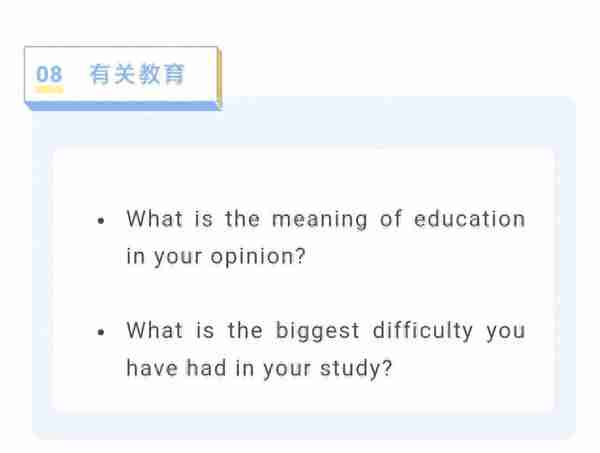 08 有关教育

• What is the meaning of education in your opinion?

• What is the biggest difficulty you have had in your study?